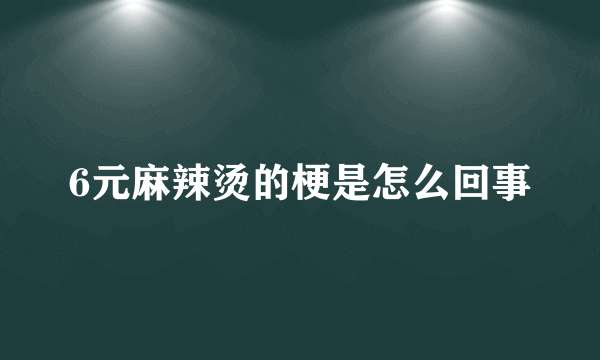 6元麻辣烫的梗是怎么回事